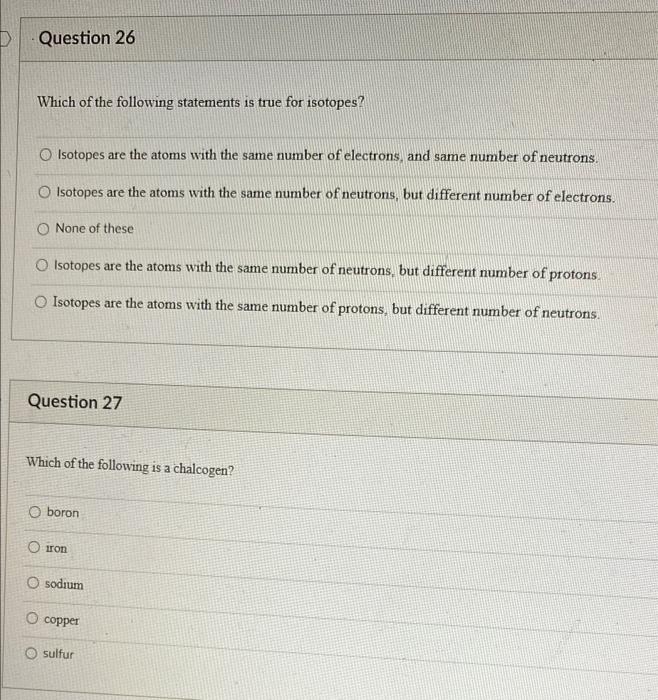 Question 26

Which of the following statements is true for isotopes?

Isotopes are the atoms with the same number of electrons, and same number of neutrons.

Isotopes are the atoms with the same number of neutrons, but different number of electrons.

None of these

Isotopes are the atoms with the same number of neutrons, but different number of protons.

Isotopes are the atoms with the same number of protons, but different number of neutrons.

Question 27

Which of the following is a chalcogen?

boron

iron

sodium

copper

sulfur